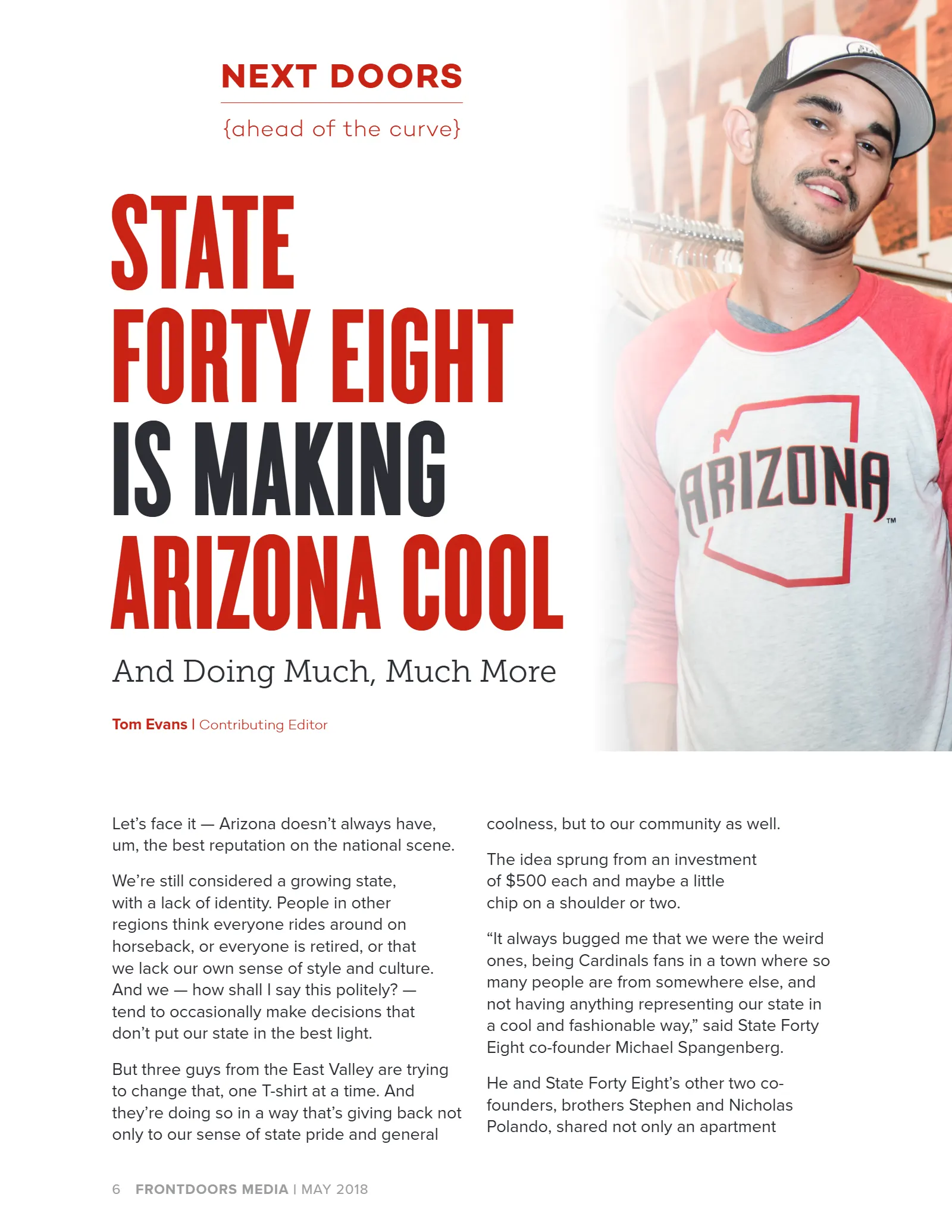 NEXT DOORS

{ahead of the curve}

STATE
FORTY EIGHT
IS MAKING
ARIZONA COOL

And Doing Much, Much More

Tom Evans | Contributing Editor

ARIZONA™

Let's face it — Arizona doesn't always have, um, the best reputation on the national scene.

We're still considered a growing state, with a lack of identity. People in other regions think everyone rides around on horseback, or everyone is retired, or that we lack our own sense of style and culture. And we — how shall I say this politely? — tend to occasionally make decisions that don't put our state in the best light.

But three guys from the East Valley are trying to change that, one T-shirt at a time. And they're doing so in a way that's giving back not only to our sense of state pride and general coolness, but to our community as well.

The idea sprung from an investment of $500 each and maybe a little chip on a shoulder or two.

"It always bugged me that we were the weird ones, being Cardinals fans in a town where so many people are from somewhere else, and not having anything representing our state in a cool and fashionable way," said State Forty Eight co-founder Michael Spangenberg.

He and State Forty Eight's other two co-founders, brothers Stephen and Nicholas Polando, shared not only an apartment

6 FRONTDOORS MEDIA | MAY 2018